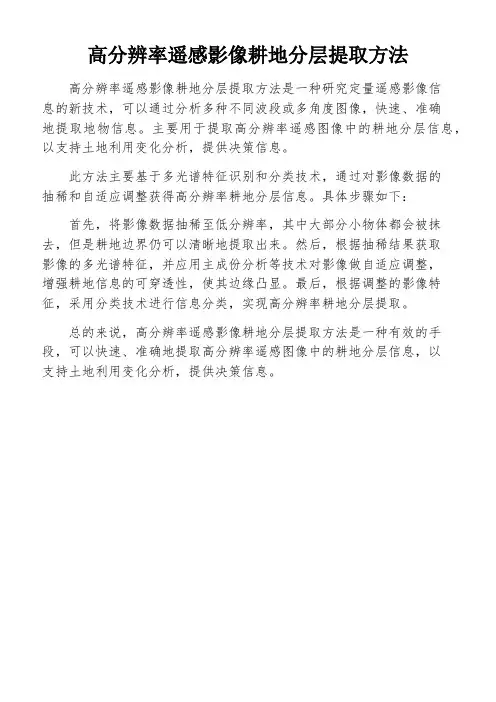 高分辨率遥感影像耕地分层提取方法

高分辨率遥感影像耕地分层提取方法是一种研究定量遥感影像信息的新技术，可以通过分析多种不同波段或多角度图像，快速、准确地提取地物信息。主要用于提取高分辨率遥感图像中的耕地分层信息，以支持土地利用变化分析，提供决策信息。

此方法主要基于多光谱特征识别和分类技术，通过对影像数据的抽稀和自适应调整获得高分辨率耕地分层信息。具体步骤如下：

首先，将影像数据抽稀至低分辨率，其中大部分小物体都会被抹去，但是耕地边界仍可以清晰地提取出来。然后，根据抽稀结果获取影像的多光谱特征，并应用主成份分析等技术对影像做自适应调整，增强耕地信息的可穿透性，使其边缘凸显。最后，根据调整的影像特征，采用分类技术进行信息分类，实现高分辨率耕地分层提取。

总的来说，高分辨率遥感影像耕地分层提取方法是一种有效的手段，可以快速、准确地提取高分辨率遥感图像中的耕地分层信息，以支持土地利用变化分析，提供决策信息。